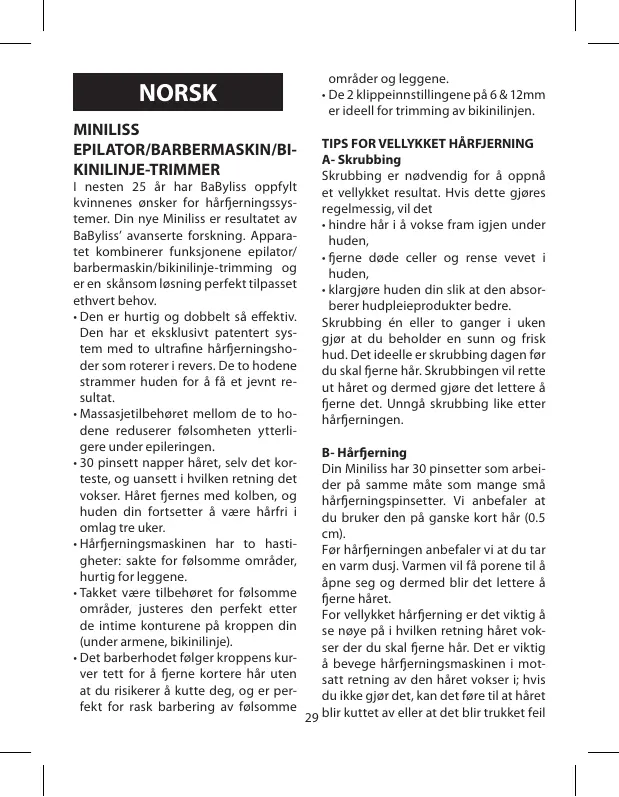 NORSK

MINILISS EPILATOR/BARBERMASKIN/BIKINILINJE-TRIMMER
I nesten 25 år har BaByliss oppfylt kvinnenes ønsker for hårfjerningssystemer. Din nye Miniliss er resultatet av BaByliss' avanserte forskning. Apparatet kombinerer funksjonene epilator/barbermaskin/bikinilinje-trimming og er en skånsom løsning perfekt tilpasset ethvert behov.
• Den er hurtig og dobbelt så effektiv. Den har et eksklusivt patentert system med to ultrafine hårfjerningshoder som roterer i revers. De to hodene strammer huden for å få et jevnt resultat.
• Massasjetilbehøret mellom de to hodene reduserer følsomheten ytterligere under epileringen.
• 30 pinsett napper håret, selv det korteste, og uansett i hvilken retning det vokser. Håret fjernes med kolben, og huden din fortsetter å være hårfri i omlag tre uker.
• Hårfjerningsmaskinen har to hastigheter: sakte for følsomme områder, hurtig for leggene.
• Takket være tilbehøret for følsomme områder, justeres den perfekt etter de intime konturene på kroppen din (under armene, bikinilinje).
• Det barberhodet følger kroppens kurver tett for å fjerne kortere hår uten at du risikerer å kutte deg, og er perfekt for rask barbering av følsomme områder og leggene.
• De 2 klippeinnstillingene på 6 & 12mm er ideell for trimming av bikinilinjen.

TIPS FOR VELLYKKET HÅRFJERNING
A- Skrubbing
Skrubbing er nødvendig for å oppnå et vellykket resultat. Hvis dette gjøres regelmessig, vil det
• hindre hår i å vokse fram igjen under huden,
• fjerne døde celler og rense vevet i huden,
• klargjøre huden din slik at den absorberer hudpleieprodukter bedre.
Skrubbing én eller to ganger i uken gjør at du beholder en sunn og frisk hud. Det ideelle er skrubbing dagen før du skal fjerne hår. Skrubbingen vil rette ut håret og dermed gjøre det lettere å fjerne det. Unngå skrubbing like etter hårfjerningen.

B- Hårfjerning
Din Miniliss har 30 pinsetter som arbeider på samme måte som mange små hårfjerningspinsetter. Vi anbefaler at du bruker den på ganske kort hår (0.5 cm).
Før hårfjerningen anbefaler vi at du tar en varm dusj. Varmen vil få porene til å åpne seg og dermed blir det lettere å fjerne håret.
For vellykket hårfjerning er det viktig å se nøye på i hvilken retning håret vokser der du skal fjerne hår. Det er viktig å bevege hårfjerningsmaskinen i motsatt retning av den håret vokser i; hvis du ikke gjør det, kan det føre til at håret blir kuttet av eller at det blir trukket feil

29